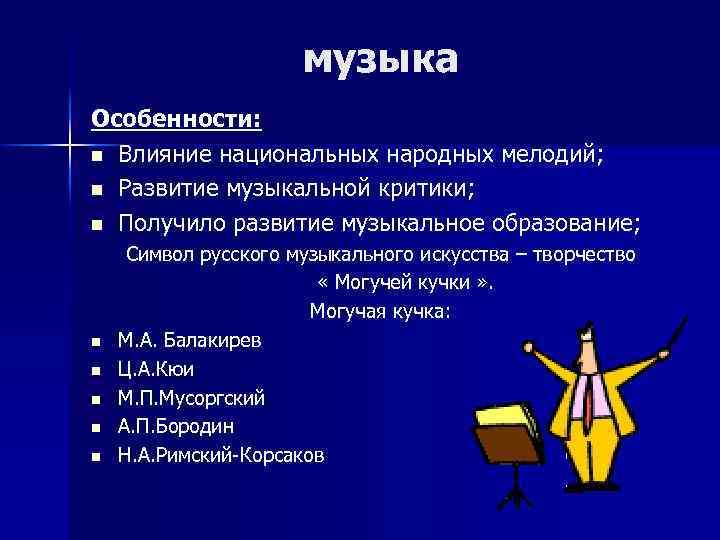 музыка

Особенности:

- Влияние национальных народных мелодий;
- Развитие музыкальной критики;
- Получило развитие музыкальное образование;

Символ русского музыкального искусства – творчество « Могучей кучки ».

Могучая кучка:

- М.А. Балакирев
- Ц.А.Кюи
- М.П.Мусоргский
- А.П.Бородин
- Н.А.Римский-Корсаков